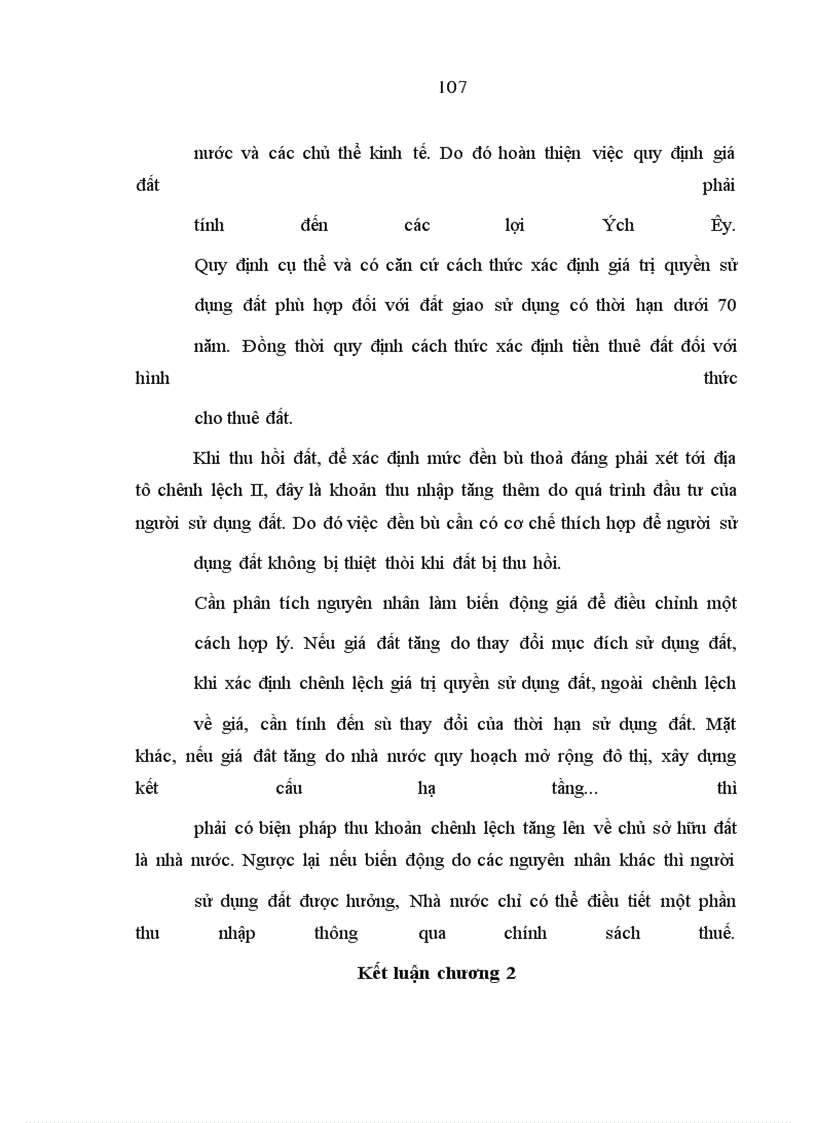 107

nước và các chủ thể kinh tế. Do đó hoàn thiện việc quy định giá đất phải tính đến các lợi Ých Êy. Quy định cụ thể và có căn cứ cách thức xác định giá trị quyền sử dụng đất phù hợp đối với đất giao sử dụng có thời hạn dưới 70 năm. Đồng thời quy định cách thức xác định tiền thuê đất đối với hình thức cho thuê đất.

Khi thu hồi đất, để xác định mức đền bù thoả đáng phải xét tới địa tô chênh lệch II, đây là khoản thu nhập tăng thêm do quá trình đầu tư của người sử dụng đất. Do đó việc đền bù cần có cơ chế thích hợp để người sử dụng đất không bị thiệt thòi khi đất bị thu hồi.

Cần phân tích nguyên nhân làm biến động giá để điều chỉnh một cách hợp lý. Nếu giá đất tăng do thay đổi mục đích sử dụng đất, khi xác định chênh lệch giá trị quyền sử dụng đất, ngoài chênh lệch về giá, cần tính đến sù thay đổi của thời hạn sử dụng đất. Mặt khác, nếu giá đất tăng do nhà nước quy hoạch mở rộng đô thị, xây dựng kết cấu hạ tầng... thì phải có biện pháp thu khoản chênh lệch tăng lên về chủ sở hữu đất là nhà nước. Ngược lại nếu biến động do các nguyên nhân khác thì người sử dụng đất được hưởng, Nhà nước chỉ có thể điều tiết một phần thu nhập thông qua chính sách thuế.

Kết luận chương 2